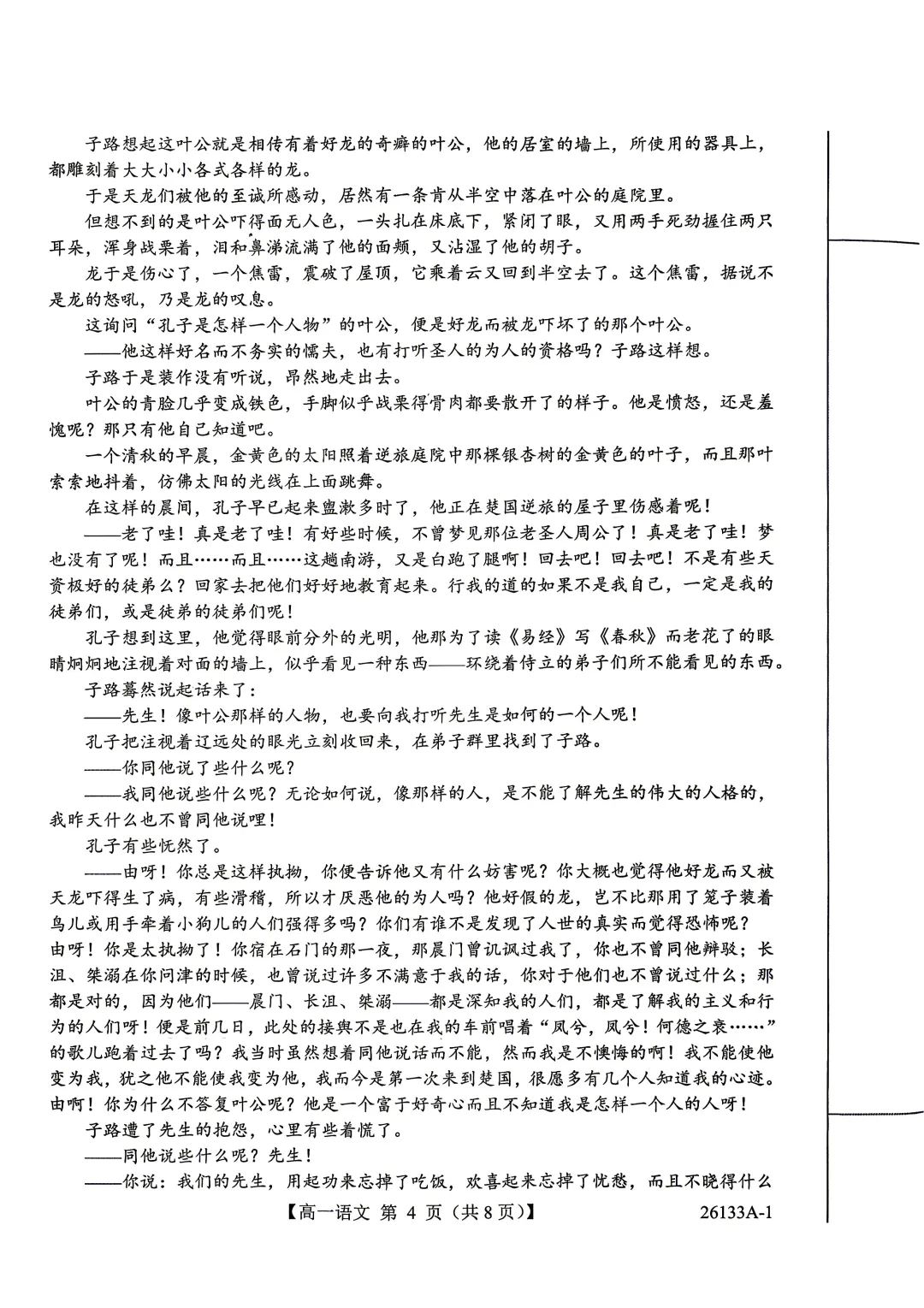 子路想起这叶公就是相传有着好龙的奇癖的叶公，他的居室的墙上，所使用的器具上，都雕刻着大大小小各式各样的龙。

于是天龙们被他的至诚所感动，居然有一条肯从半空中落在叶公的庭院里。

但想不到的是叶公吓得面无人色，一头扎在床底下，紧闭了眼，又用两手死劲握住两只耳朵，浑身战栗着，泪和鼻涕流满了他的面颊，又沾湿了他的胡子。

龙于是伤心了，一个焦雷，震破了屋顶，它乘着云又回到半空去了。这个焦雷，据说不是龙的怒吼，乃是龙的叹息。

这询问“孔子是怎样一个人物”的叶公，便是好龙而被龙吓坏了的那个叶公。

——他这样好名而不务实的懦夫，也有打听圣人的为人的资格吗？子路这样想。

子路于是装作没有听说，昂然地走出去。

叶公的青脸几乎变成铁色，手脚似乎战栗得骨肉都要散开了的样子。他是愤怒，还是羞愧呢？那只有他自己知道吧。

一个清秋的早晨，金黄色的太阳照着逆旅庭院中那棵银杏树的金黄色的叶子，而且那叶索索地抖着，仿佛太阳的光线在上面跳舞。

在这样的晨间，孔子早已起来盥漱多时了，他正在楚国逆旅的屋子里伤感着呢！

——老了哇！真是老了哇！有好些时候，不曾梦见那位老圣人周公了！真是老了哇！梦也没有了呢！而且……而且……这趟南游，又是白跑了腿啊！回去吧！回去吧！不是有些天资极好的徒弟么？回家去把他们好好地教育起来。行我的道的如果不是我自己，一定是我的徒弟们，或是徒弟的徒弟们呢！

孔子想到这里，他觉得眼前分外的光明，他那为了读《易经》写《春秋》而老花了的眼睛炯炯地注视着对面的墙上，似乎看见一种东西——环绕着侍立的弟子们所不能看见的东西。

子路蓦然说起话来了：

——先生！像叶公那样的人物，也要向我打听先生是如何的一个人呢！

孔子把注视着辽远处的眼光立刻收回来，在弟子群里找到了子路。

——你同他说了些什么呢？

——我同他说些什么呢？无论如何说，像那样的人，是不能了解先生的伟大的人格的，我昨天什么也不曾同他说哩！

孔子有些怃然了。

——由呀！你总是这样执拗，你便告诉他又有什么妨害呢？你大概也觉得他好龙而又被天龙吓得生了病，有些滑稽，所以才厌恶他的为人吗？他好假的龙，岂不比那用了笼子装着鸟儿或用手牵着小狗儿的人们强得多吗？你们有谁不是发现了人世的真实而觉得恐怖呢？由呀！你是太执拗了！你宿在石门的那一夜，那晨门曾讥讽过我了，你也不曾同他辩驳；长沮、桀溺在你问津的时候，也曾说过许多不满意于我的话，你对于他们也不曾说过什么；那都是对的，因为他们——晨门、长沮、桀溺——都是深知我的人们，都是了解我的主义和行为的人们呀！便是前几日，此处的接舆不是也在我的车前唱着“凤兮，凤兮！何德之衰……”的歌儿跑着过去了吗？我当时虽然想着同他说话而不能，然而我是不懊悔的啊！我不能使他变为我，犹之他不能使我变为他，我而今是第一次来到楚国，很愿多有几个人知道我的心迹。由啊！你为什么不答复叶公呢？他是一个富于好奇心而且不知道我是怎样一个人的人呀！

子路遭了先生的抱怨，心里有些着慌了。

——同他说些什么呢？先生！

——你说：我们的先生，用起功来忘掉了吃饭，欢喜起来忘掉了忧愁，而且不晓得什么

【高一语文 第 4 页（共 8 页）】 26133A-1